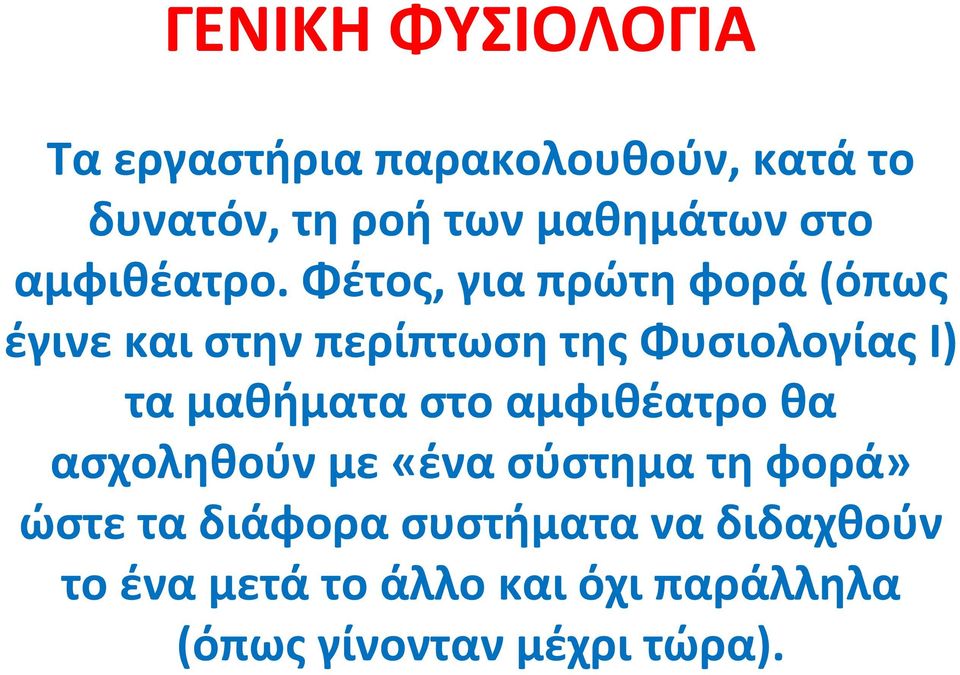 ΓΕΝΙΚΗ ΦΥΣΙΟΛΟΓΙΑ

Τα εργαστήρια παρακολουθούν, κατά το δυνατόν, τη ροή των μαθημάτων στο αμφιθέατρο. Φέτος, για πρώτη φορά (όπως έγινε και στην περίπτωση της Φυσιολογίας Ι) τα μαθήματα στο αμφιθέατρο θα ασχοληθούν με «ένα σύστημα τη φορά» ώστε τα διάφορα συστήματα να διδαχθούν το ένα μετά το άλλο και όχι παράλληλα (όπως γίνονταν μέχρι τώρα).